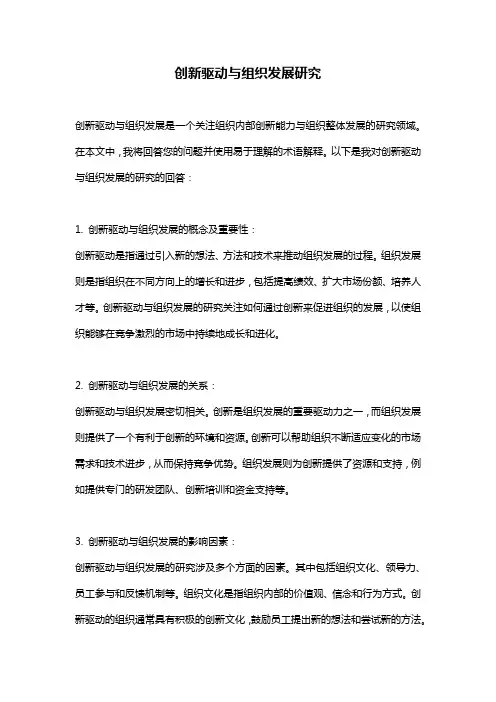 创新驱动与组织发展研究

创新驱动与组织发展是一个关注组织内部创新能力与组织整体发展的研究领域。在本文中，我将回答您的问题并使用易于理解的术语解释。以下是我对创新驱动与组织发展的研究的回答：

1. 创新驱动与组织发展的概念及重要性：
创新驱动是指通过引入新的想法、方法和技术来推动组织发展的过程。组织发展则是指组织在不同方向上的增长和进步，包括提高绩效、扩大市场份额、培养人才等。创新驱动与组织发展的研究关注如何通过创新来促进组织的发展，以使组织能够在竞争激烈的市场中持续地成长和进化。

2. 创新驱动与组织发展的关系：
创新驱动与组织发展密切相关。创新是组织发展的重要驱动力之一，而组织发展则提供了一个有利于创新的环境和资源。创新可以帮助组织不断适应变化的市场需求和技术进步，从而保持竞争优势。组织发展则为创新提供了资源和支持，例如提供专门的研发团队、创新培训和资金支持等。

3. 创新驱动与组织发展的影响因素：
创新驱动与组织发展的研究涉及多个方面的因素。其中包括组织文化、领导力、员工参与和反馈机制等。组织文化是指组织内部的价值观、信念和行为方式。创新驱动的组织通常具有积极的创新文化，鼓励员工提出新的想法和尝试新的方法。